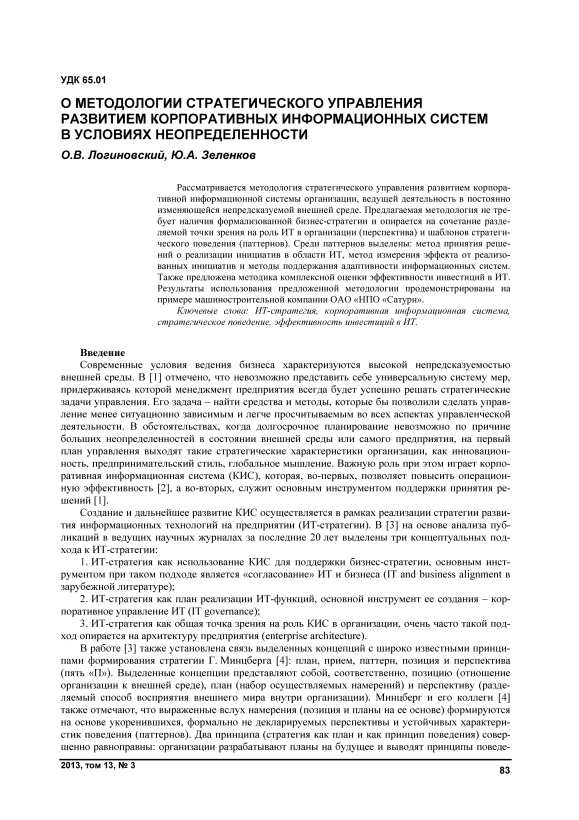 УДК 65.01

О МЕТОДОЛОГИИ СТРАТЕГИЧЕСКОГО УПРАВЛЕНИЯ РАЗВИТИЕМ КОРПОРАТИВНЫХ ИНФОРМАЦИОННЫХ СИСТЕМ В УСЛОВИЯХ НЕОПРЕДЕЛЕННОСТИ

О.В. Логиновский, Ю.А. Зеленков

Рассматривается методология стратегического управления развитием корпоративной информационной системы организации, ведущей деятельность в постоянно изменяющейся непредсказуемой внешней среде. Предлагаемая методология не требует наличия формализованной бизнес-стратегии и опирается на сочетание разделяемой точки зрения на роль ИТ в организации (перспектива) и шаблонов стратегического поведения (паттернов). Среди паттернов выделены: метод принятия решений о реализации инициатив в области ИТ, метод измерения эффекта от реализованных инициатив и методы поддержания адаптивности информационных систем. Также предложена методика комплексной оценки эффективности инвестиций в ИТ. Результаты использования предложенной методологии продемонстрированы на примере машиностроительной компании ОАО «НПО «Сатурн».

Ключевые слова: ИТ-стратегия, корпоративная информационная система, стратегическое поведение, эффективность инвестиций в ИТ.

Введение

Современные условия ведения бизнеса характеризуются высокой непредсказуемостью внешней среды. В [1] отмечено, что невозможно представить себе универсальную систему мер, придерживаясь которой менеджмент предприятия всегда будет успешно решать стратегические задачи управления. Его задача – найти средства и методы, которые бы позволили сделать управление менее ситуационно зависимым и легче просчитываемым во всех аспектах управленческой деятельности. В обстоятельствах, когда долгосрочное планирование невозможно по причине больших неопределенностей в состоянии внешней среды или самого предприятия, на первый план управления выходят такие стратегические характеристики организации, как инновационность, предпринимательский стиль, глобальное мышление. Важную роль при этом играет корпоративная информационная система (КИС), которая, во-первых, позволяет повысить операционную эффективность [2], а во-вторых, служит основным инструментом поддержки принятия решений [1].

Создание и дальнейшее развитие КИС осуществляется в рамках реализации стратегии развития информационных технологий на предприятии (ИТ-стратегии). В [3] на основе анализа публикаций в ведущих научных журналах за последние 20 лет выделены три концептуальных подхода к ИТ-стратегии:

1. ИТ-стратегия как использование КИС для поддержки бизнес-стратегии, основным инструментом при таком подходе является «согласование» ИТ и бизнеса (IT and business alignment в зарубежной литературе);

2. ИТ-стратегия как план реализации ИТ-функций, основной инструмент ее создания – корпоративное управление ИТ (IT governance);

3. ИТ-стратегия как общая точка зрения на роль КИС в организации, очень часто такой подход опирается на архитектуру предприятия (enterprise architecture).

В работе [3] также установлена связь выделенных концепций с широко известными принципами формирования стратегии Г. Минцберга [4]: план, прием, паттерн, позиция и перспектива (пять «П»). Выделенные концепции представляют собой, соответственно, позицию (отношение организации к внешней среде), план (набор осуществляемых намерений) и перспективу (разделяемый способ восприятия внешнего мира внутри организации). Минцберг и его коллеги [4] также отмечают, что выраженные вслух намерения (позиция и планы на ее основе) формируются на основе укоренившихся, формально не декларируемых перспективы и устойчивых характеристик поведения (паттернов). Два принципа (стратегия как план и как принцип поведения) совершенно равноправны: организации разрабатывают планы на будущее и выводят принципы поведе-

2013, том 13, № 3

83